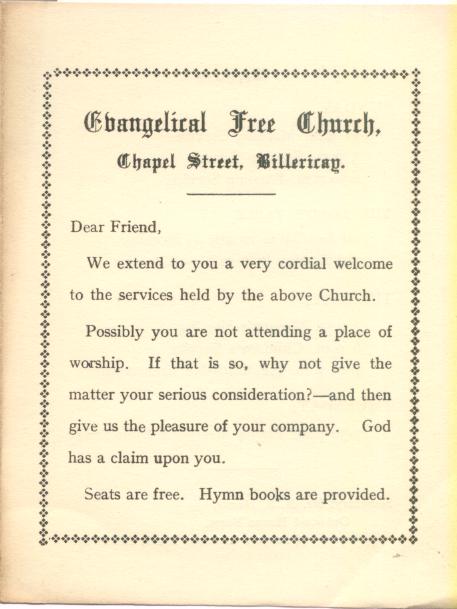 Evangelical Free Church,
Chapel Street, Billericay.

Dear Friend,

We extend to you a very cordial welcome to the services held by the above Church.

Possibly you are not attending a place of worship. If that is so, why not give the matter your serious consideration?—and then give us the pleasure of your company. God has a claim upon you.

Seats are free. Hymn books are provided.